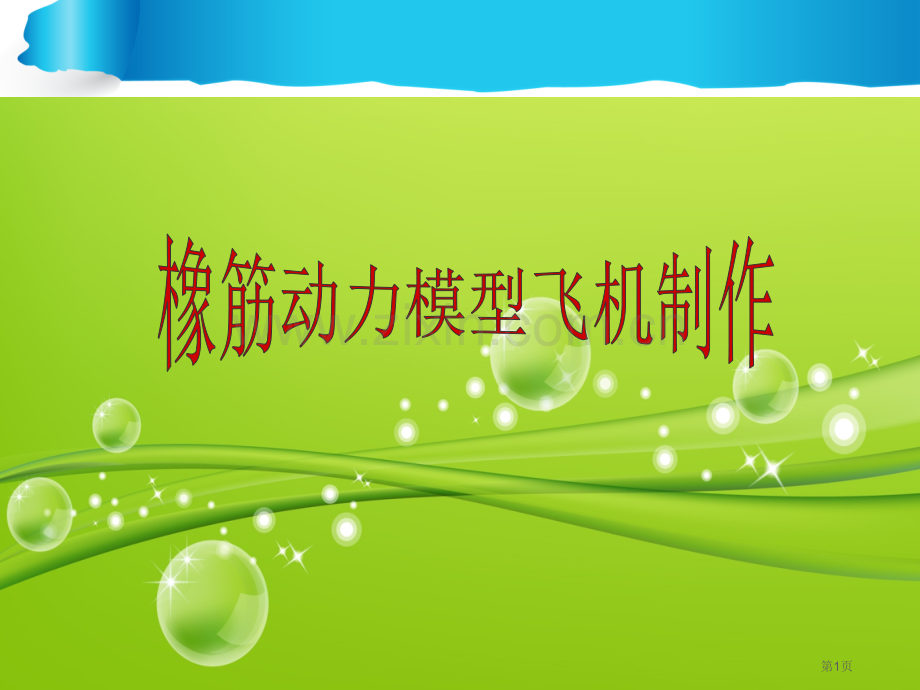 橡筋动力模型飞机制作

www.zixin.com.cn

第1页